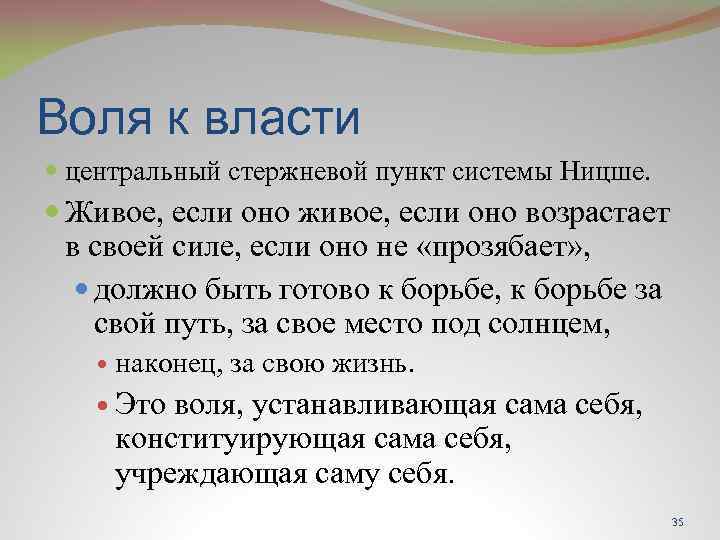 Воля к власти

центральный стержневой пункт системы Ницше.

Живое, если оно живое, если оно возрастает в своей силе, если оно не «прозябает»,

должно быть готово к борьбе, к борьбе за свой путь, за свое место под солнцем,

наконец, за свою жизнь.

Это воля, устанавливающая сама себя, конституирующая сама себя, учреждающая саму себя.

35